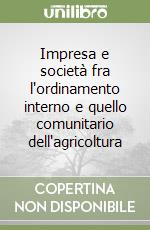 unilibro

Impresa e società fra l'ordinamento interno e quello comunitario dell'agricoltura

COPERTINA NON DISPONIBILE